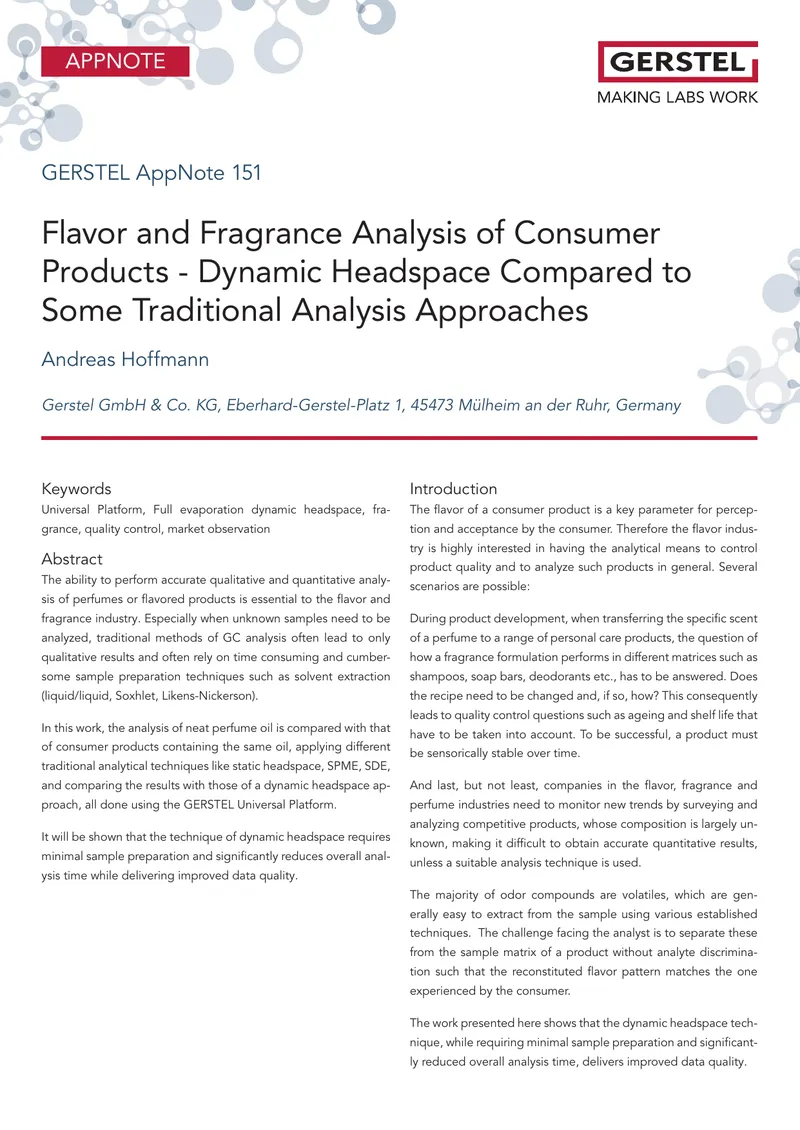 APPNOTE

GERSTEL
MAKING LABS WORK

GERSTEL AppNote 151

Flavor and Fragrance Analysis of Consumer Products - Dynamic Headspace Compared to Some Traditional Analysis Approaches

Andreas Hoffmann

Gerstel GmbH & Co. KG, Eberhard-Gerstel-Platz 1, 45473 Mülheim an der Ruhr, Germany

Keywords
Universal Platform, Full evaporation dynamic headspace, fragrance, quality control, market observation

Abstract
The ability to perform accurate qualitative and quantitative analysis of perfumes or flavored products is essential to the flavor and fragrance industry. Especially when unknown samples need to be analyzed, traditional methods of GC analysis often lead to only qualitative results and often rely on time consuming and cumbersome sample preparation techniques such as solvent extraction (liquid/liquid, Soxhlet, Likens-Nickerson).

In this work, the analysis of neat perfume oil is compared with that of consumer products containing the same oil, applying different traditional analytical techniques like static headspace, SPME, SDE, and comparing the results with those of a dynamic headspace approach, all done using the GERSTEL Universal Platform.

It will be shown that the technique of dynamic headspace requires minimal sample preparation and significantly reduces overall analysis time while delivering improved data quality.

Introduction
The flavor of a consumer product is a key parameter for perception and acceptance by the consumer. Therefore the flavor industry is highly interested in having the analytical means to control product quality and to analyze such products in general. Several scenarios are possible:

During product development, when transferring the specific scent of a perfume to a range of personal care products, the question of how a fragrance formulation performs in different matrices such as shampoos, soap bars, deodorants etc., has to be answered. Does the recipe need to be changed and, if so, how? This consequently leads to quality control questions such as ageing and shelf life that have to be taken into account. To be successful, a product must be sensorically stable over time.

And last, but not least, companies in the flavor, fragrance and perfume industries need to monitor new trends by surveying and analyzing competitive products, whose composition is largely unknown, making it difficult to obtain accurate quantitative results, unless a suitable analysis technique is used.

The majority of odor compounds are volatiles, which are generally easy to extract from the sample using various established techniques. The challenge facing the analyst is to separate these from the sample matrix of a product without analyte discrimination such that the reconstituted flavor pattern matches the one experienced by the consumer.

The work presented here shows that the dynamic headspace technique, while requiring minimal sample preparation and significantly reduced overall analysis time, delivers improved data quality.